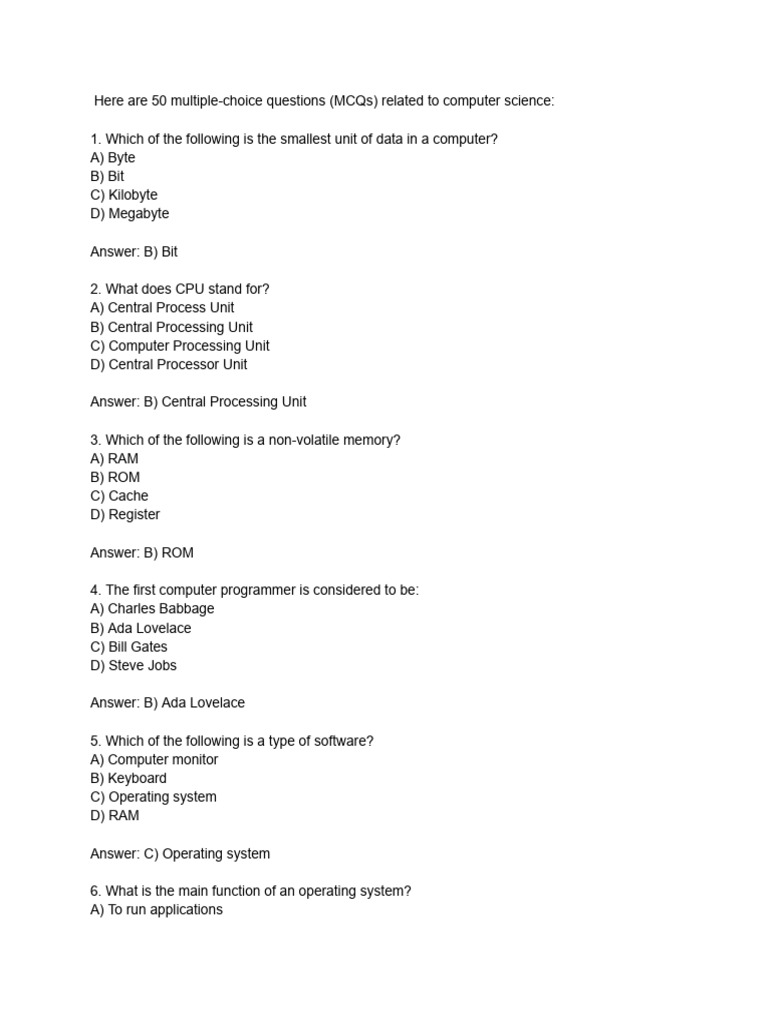 Here are 50 multiple-choice questions (MCQs) related to computer science:

1. Which of the following is the smallest unit of data in a computer?
A) Byte
B) Bit
C) Kilobyte
D) Megabyte

Answer: B) Bit

2. What does CPU stand for?
A) Central Process Unit
B) Central Processing Unit
C) Computer Processing Unit
D) Central Processor Unit

Answer: B) Central Processing Unit

3. Which of the following is a non-volatile memory?
A) RAM
B) ROM
C) Cache
D) Register

Answer: B) ROM

4. The first computer programmer is considered to be:
A) Charles Babbage
B) Ada Lovelace
C) Bill Gates
D) Steve Jobs

Answer: B) Ada Lovelace

5. Which of the following is a type of software?
A) Computer monitor
B) Keyboard
C) Operating system
D) RAM

Answer: C) Operating system

6. What is the main function of an operating system?
A) To run applications